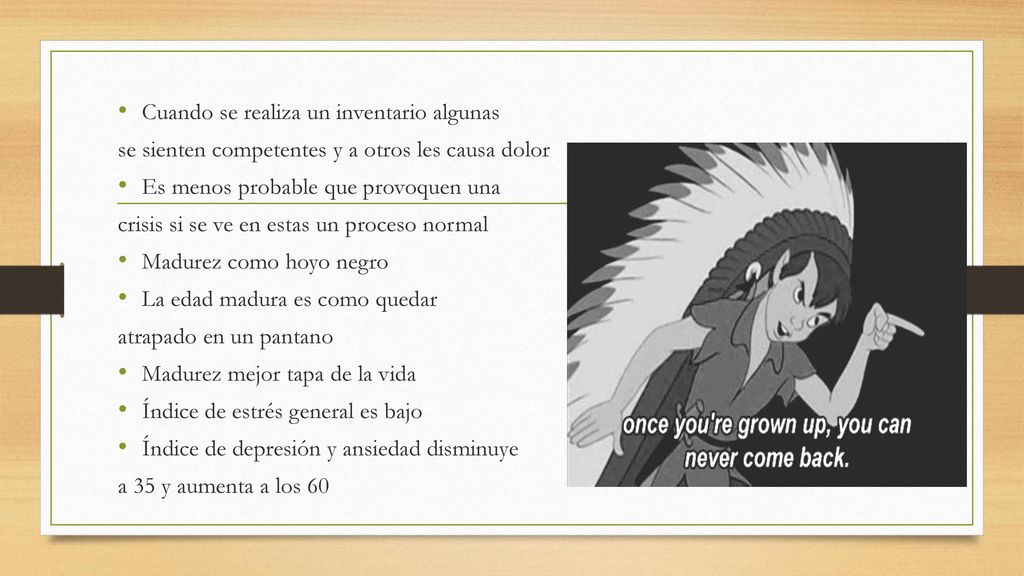 • Cuando se realiza un inventario algunas se sienten competentes y a otros les causa dolor
• Es menos probable que provoquen una crisis si se ve en estas un proceso normal
• Madurez como hoyo negro
• La edad madura es como quedar atrapado en un pantano
• Madurez mejor tapa de la vida
• Índice de estrés general es bajo
• Índice de depresión y ansiedad disminuye a 35 y aumenta a los 60

once you're grown up, you can never come back.